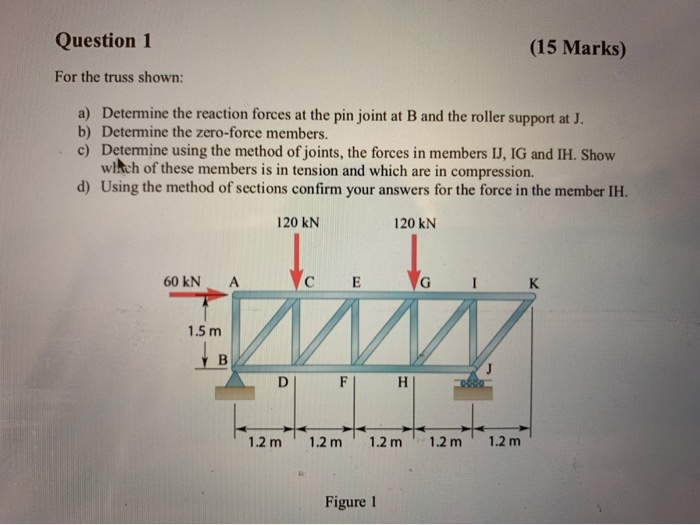 Question 1

(15 Marks)

For the truss shown:

a) Determine the reaction forces at the pin joint at B and the roller support at J.
b) Determine the zero-force members.
c) Determine using the method of joints, the forces in members IJ, IG and IH. Show which of these members is in tension and which are in compression.
d) Using the method of sections confirm your answers for the force in the member IH.

120 kN
120 kN
60 kN
A
C
E
G
I
K
1.5 m
B
D
F
H
J
1.2 m
1.2 m
1.2 m
1.2 m
1.2 m

Figure 1